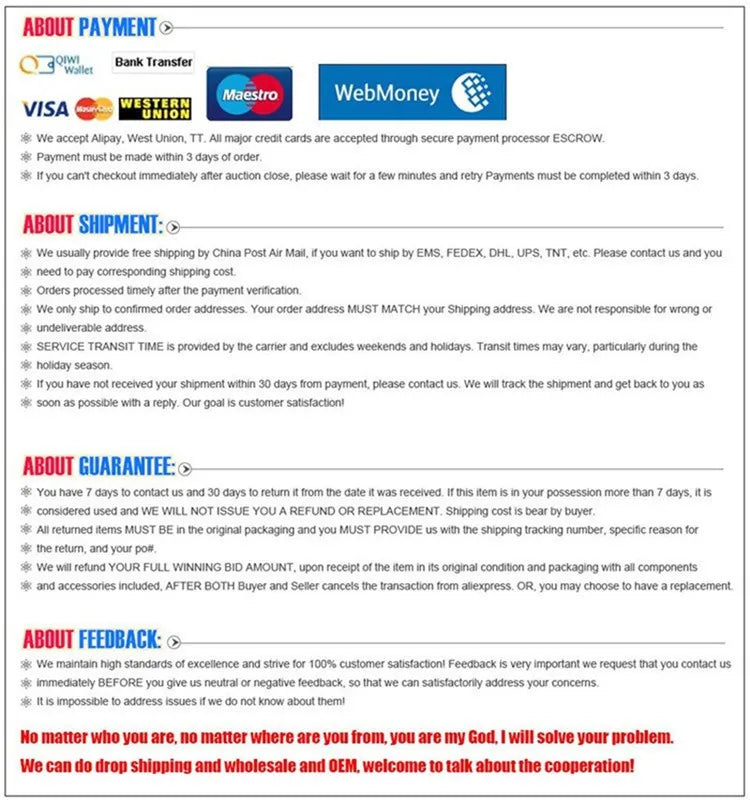 ABOUT PAYMENT

QIWI Wallet
Bank Transfer
VISA
MasterCard
WESTERN UNION
Maestro
WebMoney

※ We accept Alipay, West Union, TT. All major credit cards are accepted through secure payment processor ESCROW.
※ Payment must be made within 3 days of order.
※ If you can't checkout immediately after auction close, please wait for a few minutes and retry Payments must be completed within 3 days.

ABOUT SHIPMENT:

※ We usually provide free shipping by China Post Air Mail, if you want to ship by EMS, FEDEX, DHL, UPS, TNT, etc. Please contact us and you
※ need to pay corresponding shipping cost.
※ Orders processed timely after the payment verification.
※ We only ship to confirmed order addresses. Your order address MUST MATCH your Shipping address. We are not responsible for wrong or
※ undeliverable address.
※ SERVICE TRANSIT TIME is provided by the carrier and excludes weekends and holidays. Transit times may vary, particularly during the
※ holiday season.
※ If you have not received your shipment within 30 days from payment, please contact us. We will track the shipment and get back to you as
※ soon as possible with a reply. Our goal is customer satisfaction!

ABOUT GUARANTEE:

※ You have 7 days to contact us and 30 days to return it from the date it was received. If this item is in your possession more than 7 days, it is
※ considered used and WE WILL NOT ISSUE YOU A REFUND OR REPLACEMENT. Shipping cost is bear by buyer.
※ All returned items MUST BE in the original packaging and you MUST PROVIDE us with the shipping tracking number, specific reason for
※ the return, and your po#.
※ We will refund YOUR FULL WINNING BID AMOUNT, upon receipt of the item in its original condition and packaging with all components
※ and accessories included, AFTER BOTH Buyer and Seller cancels the transaction from aliexpress. OR, you may choose to have a replacement.

ABOUT FEEDBACK:

※ We maintain high standards of excellence and strive for 100% customer satisfaction! Feedback is very important we request that you contact us
※ immediately BEFORE you give us neutral or negative feedback, so that we can satisfactorily address your concerns.
※ It is impossible to address issues if we do not know about them!

No matter who you are, no matter where are you from, you are my God, I will solve your problem.

We can do drop shipping and wholesale and OEM, welcome to talk about the cooperation!